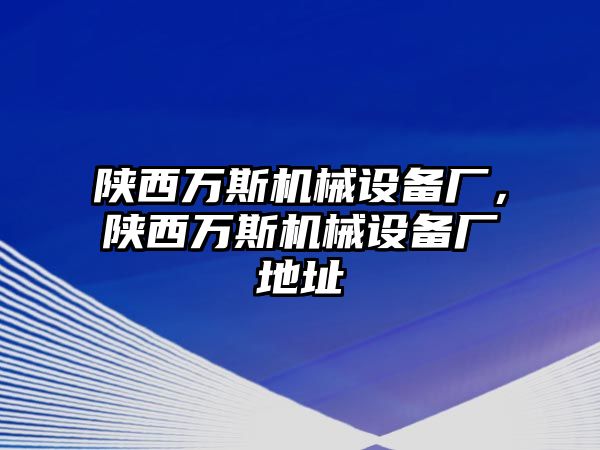 陕西万斯机械设备厂，陕西万斯机械设备厂地址